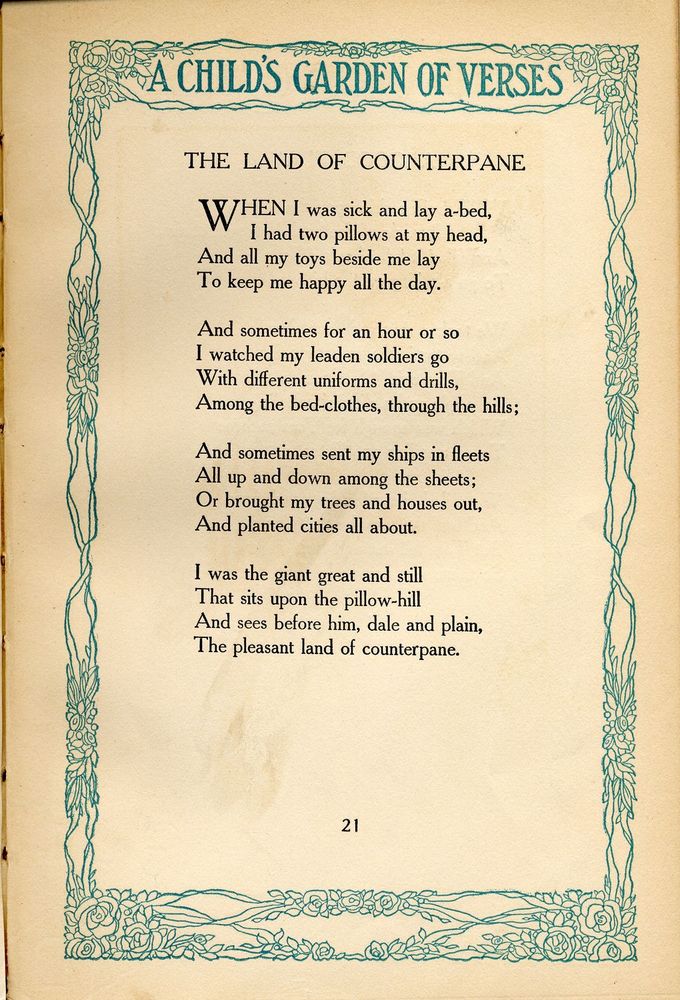 A CHILD'S GARDEN OF VERSES

THE LAND OF COUNTERPANE

WHEN I was sick and lay a-bed,
I had two pillows at my head,
And all my toys beside me lay
To keep me happy all the day.

And sometimes for an hour or so
I watched my leaden soldiers go
With different uniforms and drills,
Among the bed-clothes, through the hills;

And sometimes sent my ships in fleets
All up and down among the sheets;
Or brought my trees and houses out,
And planted cities all about.

I was the giant great and still
That sits upon the pillow-hill
And sees before him, dale and plain,
The pleasant land of counterpane.

21